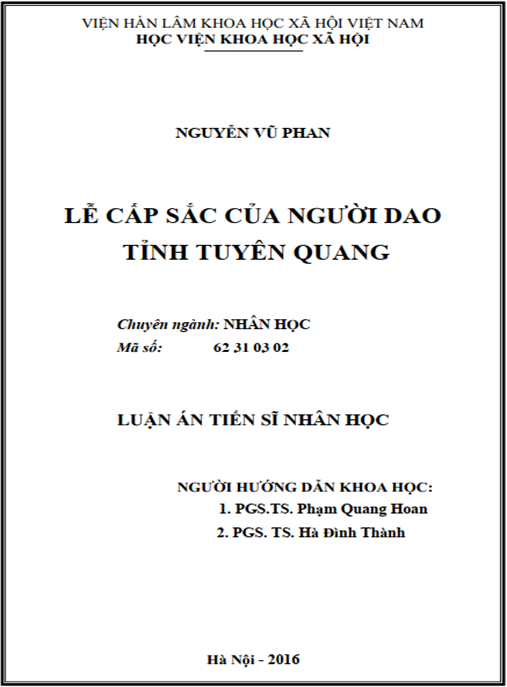 VIỆN HÀN LÂM KHOA HỌC XÃ HỘI VIỆT NAM
HỌC VIỆN KHOA HỌC XÃ HỘI

NGUYỄN VŨ PHAN

LỄ CẤP SẮC CỦA NGƯỜI DAO TỈNH TUYÊN QUANG

Chuyên ngành: NHÂN HỌC
Mã số: 62 31 03 02

LUẬN ÁN TIẾN SĨ NHÂN HỌC

NGƯỜI HƯỚNG DẪN KHOA HỌC:
1. PGS.TS. Phạm Quang Hoan
2. PGS. TS. Hà Đình Thành

Hà Nội - 2016